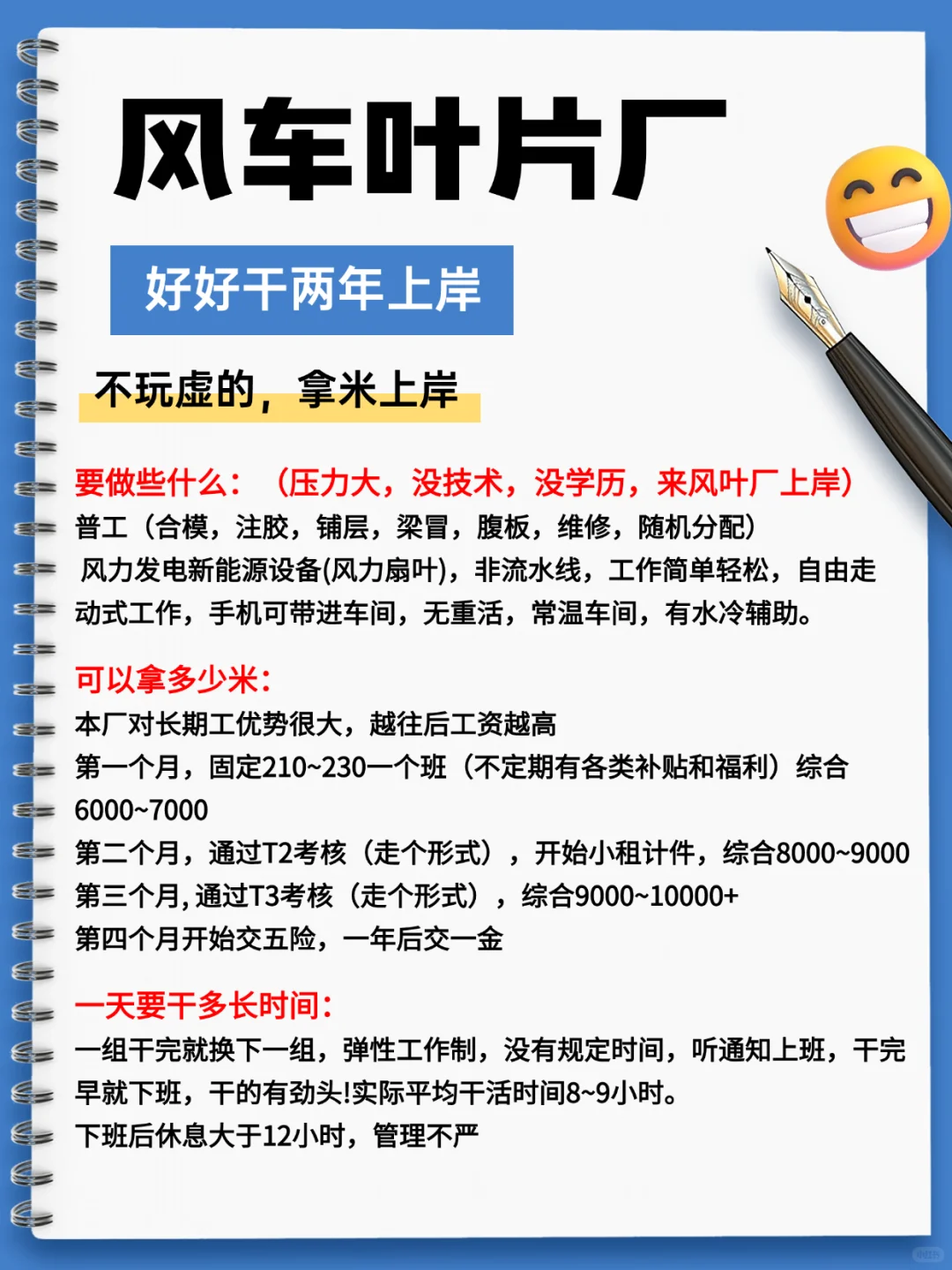 风车叶片厂

好好干两年上岸

不玩虚的，拿米上岸

要做些什么：（压力大，没技术，没学历，来风叶厂上岸）
普工（合模，注胶，铺层，梁冒，腹板，维修，随机分配）
风力发电新能源设备(风力扇叶)，非流水线，工作简单轻松，自由走动式工作，手机可带进车间，无重活，常温车间，有水冷辅助。

可以拿多少米：
本厂对长期工优势很大，越往后工资越高
第一个月，固定210~230一个班（不定期有各类补贴和福利）综合6000~7000
第二个月，通过T2考核（走个形式），开始小租计件，综合8000~9000
第三个月,通过T3考核（走个形式），综合9000~10000+
第四个月开始交五险，一年后交一金

一天要干多长时间：
一组干完就换下一组，弹性工作制，没有规定时间，听通知上班，干完早就下班，干的有劲头!实际平均干活时间8~9小时。
下班后休息大于12小时，管理不严